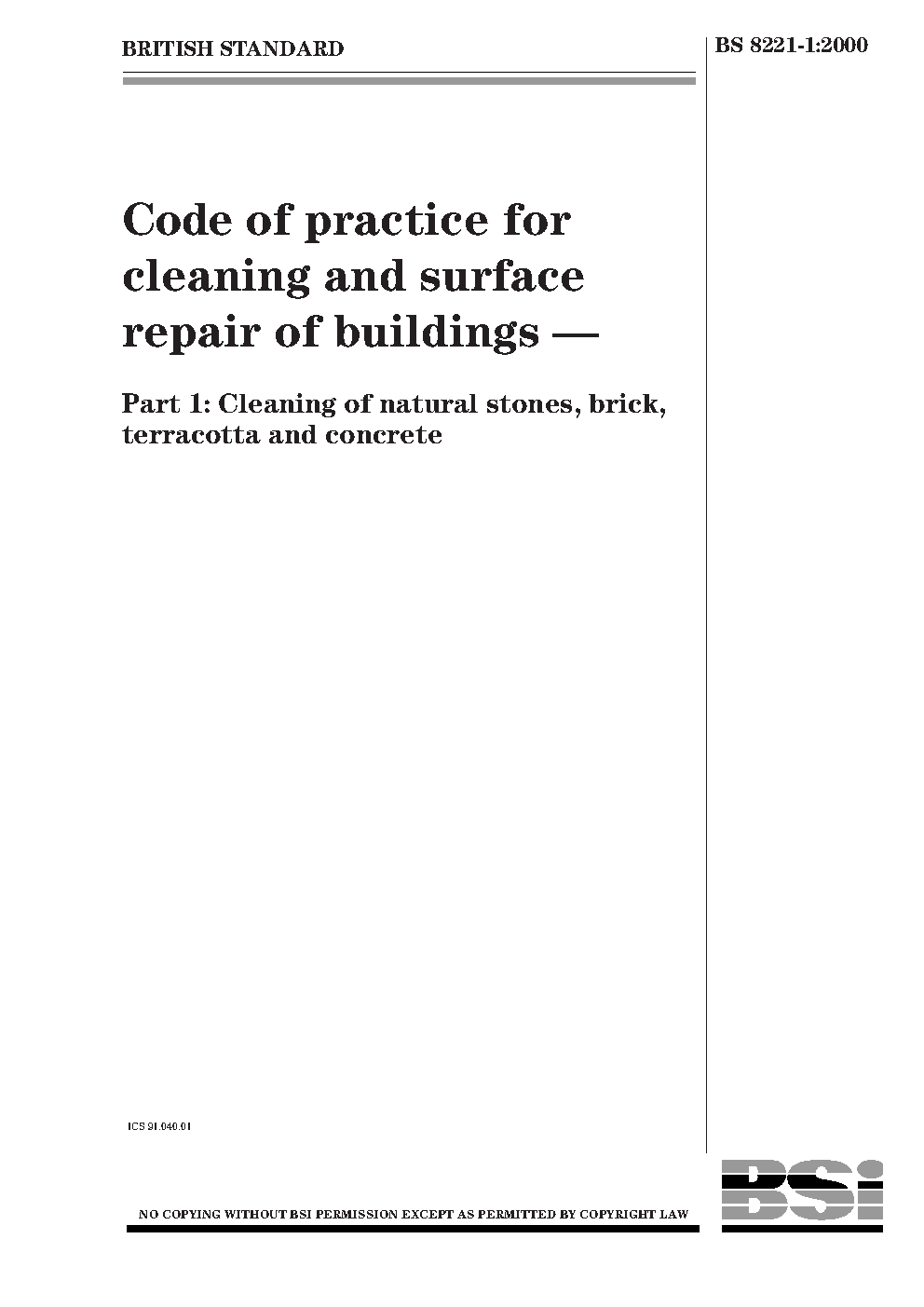 BRITISH STANDARD

BS 8221-1:2000

Code of practice for cleaning and surface repair of buildings —

Part 1: Cleaning of natural stones, brick, terracotta and concrete

ICS 91.040.01

NO COPYING WITHOUT BSI PERMISSION EXCEPT AS PERMITTED BY COPYRIGHT LAW

BSi